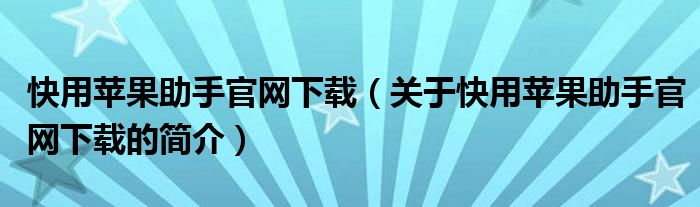 快用苹果助手官网下载（关于快用苹果助手官网下载的简介）